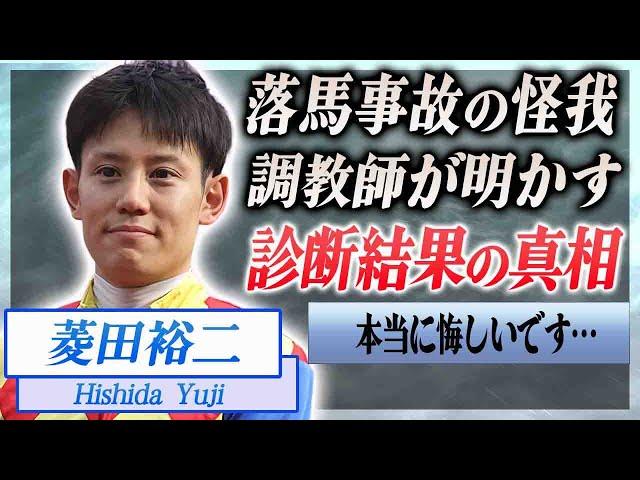 落馬事故の怪我
調教師が明かす
診断結果の真相

本当に悔しいです…

菱田裕二
Hishida Yuji